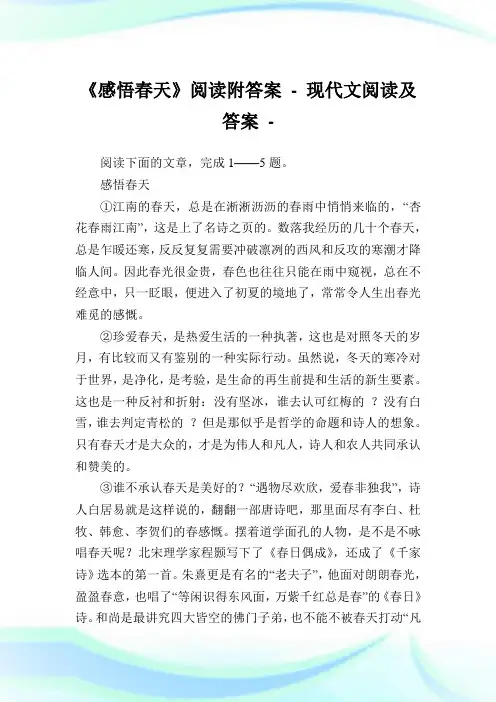 《感悟春天》阅读附答案 - 现代文阅读及答案 -

阅读下面的文章，完成 1——5 题。

感悟春天

①江南的春天，总是在淅淅沥沥的春雨中悄悄来临的，“杏花春雨江南”，这是上了名诗之页的。数落我经历的几十个春天，总是乍暖还寒，反反复复需要冲破凛冽的西风和反攻的寒潮才降临人间。因此春光很金贵，春色也往往只能在雨中窥视，总在不经意中，只一眨眼，便进入了初夏的境地了，常常令人生出春光难觅的感慨。

②珍爱春天，是热爱生活的一种执著，这也是对照冬天的岁月，有比较而又有鉴别的一种实际行动。虽然说，冬天的寒冷对于世界，是净化，是考验，是生命的再生前提和生活的新生要素。这也是一种反衬和折射：没有坚冰，谁去认可红梅的 ？没有白雪，谁去判定青松的 ？但是那似乎是哲学的命题和诗人的想象。只有春天才是大众的，才是为伟人和凡人，诗人和农人共同承认和赞美的。

③谁不承认春天是美好的？“遇物尽欢欣，爱春非独我”，诗人白居易就是这样说的，翻翻一部唐诗吧，那里面尽有李白、杜牧、韩愈、李贺们的春感慨。摆着道学面孔的人物，是不是不咏唱春天呢？北宋理学家程颢写下了《春日偶成》，还成了《千家诗》选本的第一首。朱熹更是有名的“老夫子”，他面对朗朗春光，盈盈春意，也唱了“等闲识得东风面，万紫千红总是春”的《春日》诗。和尚是最讲究四大皆空的佛门子弟，也不能不被春天打动“凡